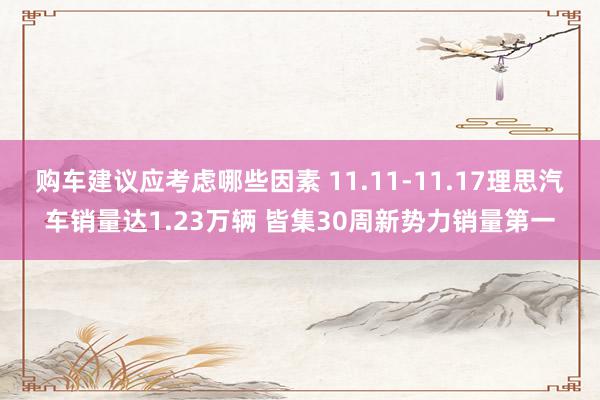 购车建议应考虑哪些因素 11.11-11.17理思汽车销量达1.23万辆 皆集30周新势力销量第一